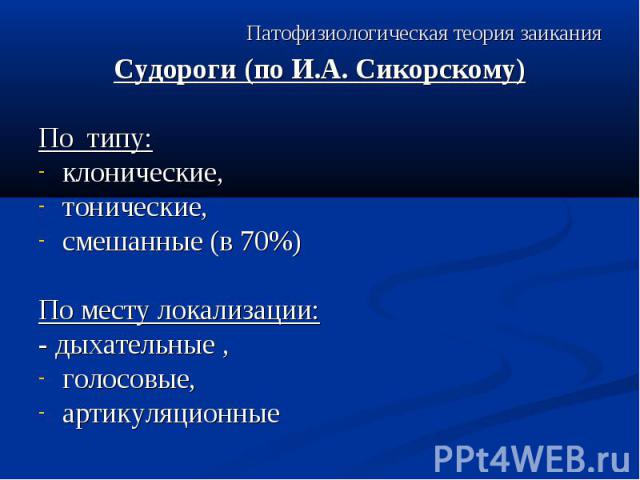 Патофизиологическая теория заикания

Судороги (по И.А. Сикорскому)

По типу:
- клонические,
- тонические,
- смешанные (в 70%)

По месту локализации:
- дыхательные ,
- голосовые,
- артикуляционные

PPt4WEB.ru